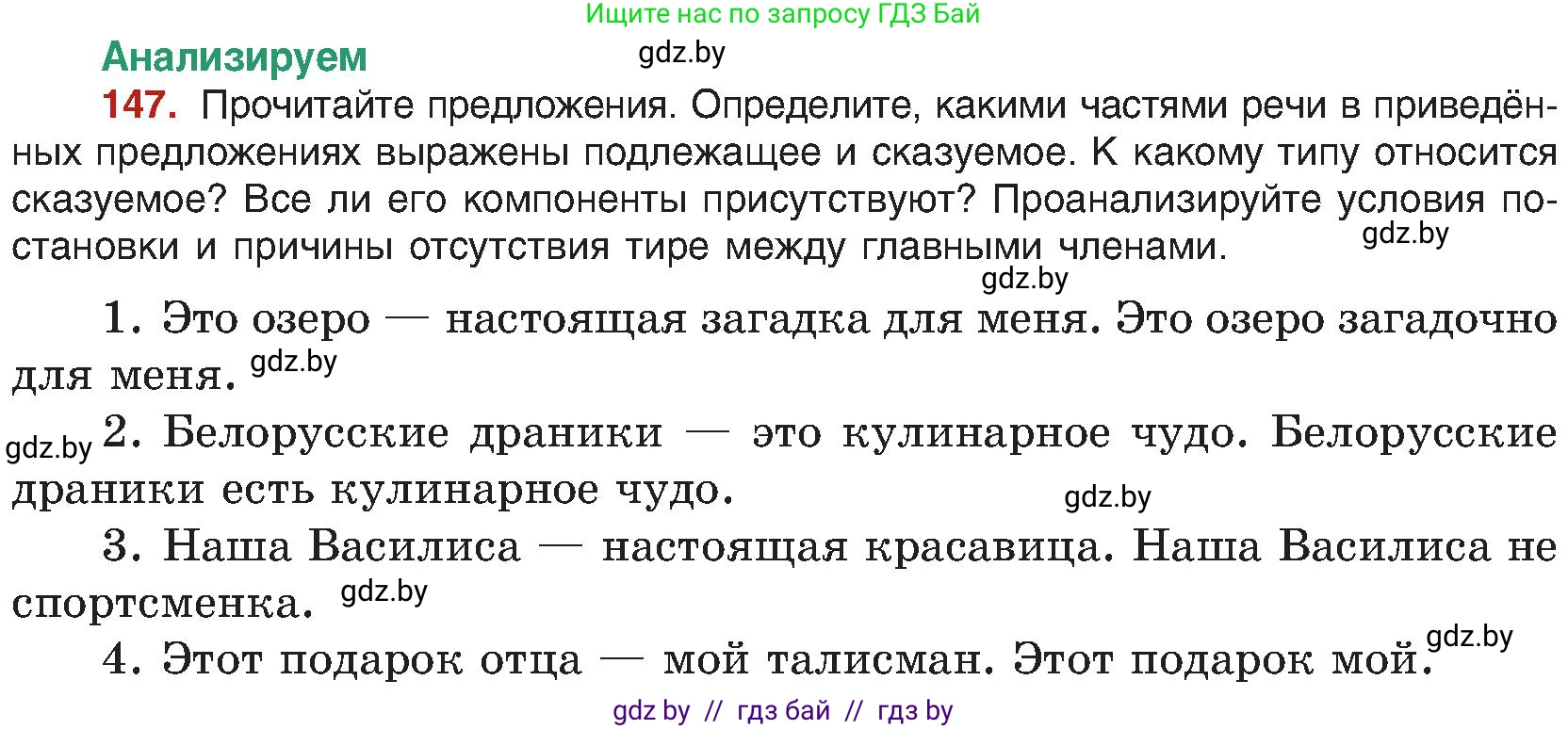 Ищите нас по запросу ГДЗ Бай

Анализируем gdz.by

147. Прочитайте предложения. Определите, какими частями речи в приведённых предложениях выражены подлежащее и сказуемое. К какому типу относится сказуемое? Все ли его компоненты присутствуют? Проанализируйте условия постановки и причины отсутствия тире между главными членами. gdz.by

gdz.by

1. Это озеро — настоящая загадка для меня. Это озеро загадочно для меня. gdz.by

gdz.by 2. Белорусские драники — это кулинарное чудо. Белорусские драники есть кулинарное чудо. gdz.by

3. Наша Василиса — настоящая красавица. Наша Василиса не спортсменка. gdz.by

4. Этот подарок отца — мой талисман. Этот подарок мой. gdz.by

gdz by // гдз бай // гдз by